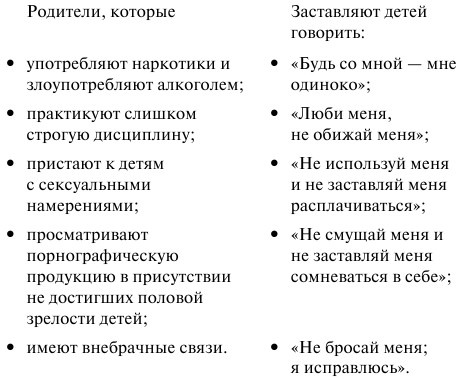 | Родители, которые | Заставляют детей говорить: |
|---|---|
| • употребляют наркотики и злоупотребляют алкоголем; | • «Будь со мной — мне одиноко»; |
| • практикуют слишком строгую дисциплину; | • «Люби меня, не обижай меня»; |
| • пристают к детям с сексуальными намерениями; | • «Не используй меня и не заставляй меня расплачиваться»; |
| • просматривают порнографическую продукцию в присутствии не достигших половой зрелости детей; | • «Не смущай меня и не заставляй меня сомневаться в себе»; |
| • имеют внебрачные связи. | • «Не бросай меня; я исправлюсь». |